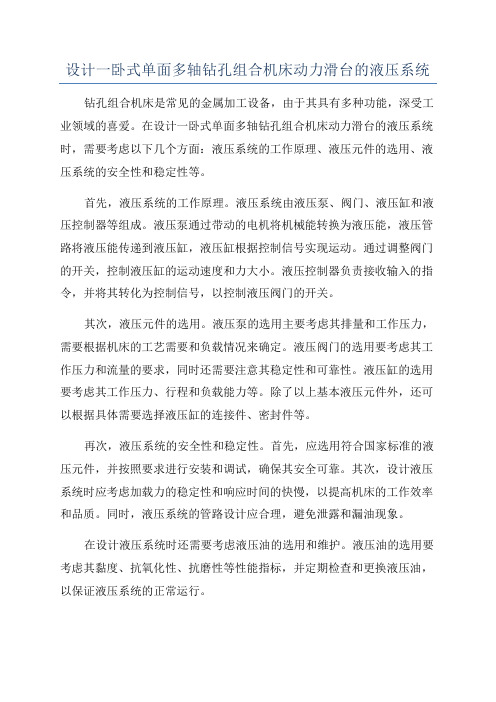 设计一卧式单面多轴钻孔组合机床动力滑台的液压系统

钻孔组合机床是常见的金属加工设备，由于其具有多种功能，深受工业领域的喜爱。在设计一卧式单面多轴钻孔组合机床动力滑台的液压系统时，需要考虑以下几个方面：液压系统的工作原理、液压元件的选用、液压系统的安全性和稳定性等。

首先，液压系统的工作原理。液压系统由液压泵、阀门、液压缸和液压控制器等组成。液压泵通过带动的电机将机械能转换为液压能，液压管路将液压能传递到液压缸，液压缸根据控制信号实现运动。通过调整阀门的开关，控制液压缸的运动速度和力大小。液压控制器负责接收输入的指令，并将其转化为控制信号，以控制液压阀门的开关。

其次，液压元件的选用。液压泵的选用主要考虑其排量和工作压力，需要根据机床的工艺需要和负载情况来确定。液压阀门的选用要考虑其工作压力和流量的要求，同时还需要注意其稳定性和可靠性。液压缸的选用要考虑其工作压力、行程和负载能力等。除了以上基本液压元件外，还可以根据具体需要选择液压缸的连接件、密封件等。

再次，液压系统的安全性和稳定性。首先，应选用符合国家标准的液压元件，并按照要求进行安装和调试，确保其安全可靠。其次，设计液压系统时应考虑加载力的稳定性和响应时间的快慢，以提高机床的工作效率和品质。同时，液压系统的管路设计应合理，避免泄露和漏油现象。

在设计液压系统时还需要考虑液压油的选用和维护。液压油的选用要考虑其黏度、抗氧化性、抗磨性等性能指标，并定期检查和更换液压油，以保证液压系统的正常运行。